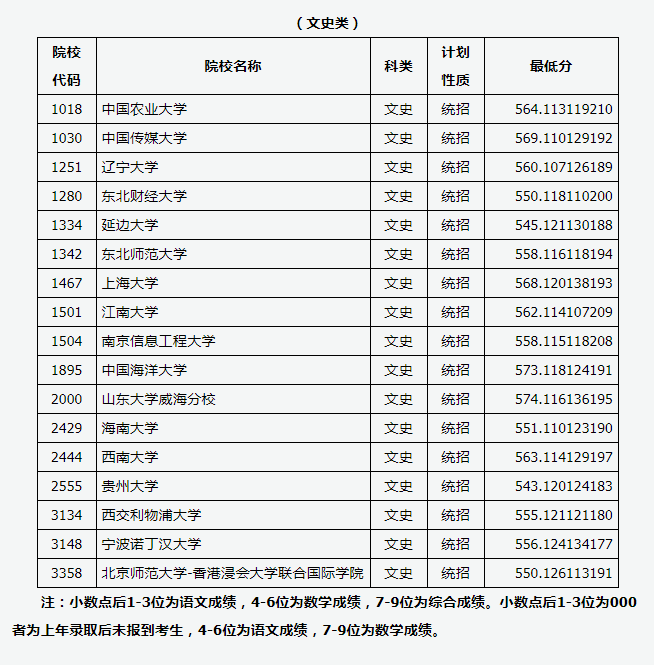 （文史类）

| 院校代码 | 院校名称 | 科类 | 计划性质 | 最低分 |
|---|---|---|---|---|
| 1018 | 中国农业大学 | 文史 | 统招 | 564.113119210 |
| 1030 | 中国传媒大学 | 文史 | 统招 | 569.110129192 |
| 1251 | 辽宁大学 | 文史 | 统招 | 560.107126189 |
| 1280 | 东北财经大学 | 文史 | 统招 | 550.118110200 |
| 1334 | 延边大学 | 文史 | 统招 | 545.121130188 |
| 1342 | 东北师范大学 | 文史 | 统招 | 558.116118194 |
| 1467 | 上海大学 | 文史 | 统招 | 568.120138193 |
| 1501 | 江南大学 | 文史 | 统招 | 562.114107209 |
| 1504 | 南京信息工程大学 | 文史 | 统招 | 558.115118208 |
| 1895 | 中国海洋大学 | 文史 | 统招 | 573.118124191 |
| 2000 | 山东大学威海分校 | 文史 | 统招 | 574.116136195 |
| 2429 | 海南大学 | 文史 | 统招 | 551.110123190 |
| 2444 | 西南大学 | 文史 | 统招 | 563.114129197 |
| 2555 | 贵州大学 | 文史 | 统招 | 543.120124183 |
| 3134 | 西交利物浦大学 | 文史 | 统招 | 555.121121180 |
| 3148 | 宁波诺丁汉大学 | 文史 | 统招 | 556.124134177 |
| 3358 | 北京师范大学-香港浸会大学联合国际学院 | 文史 | 统招 | 550.126113191 |

注：小数点后1-3位为语文成绩，4-6位为数学成绩，7-9位为综合成绩。小数点后1-3位为000者为上年录取后未报到考生，4-6位为语文成绩，7-9位为数学成绩。